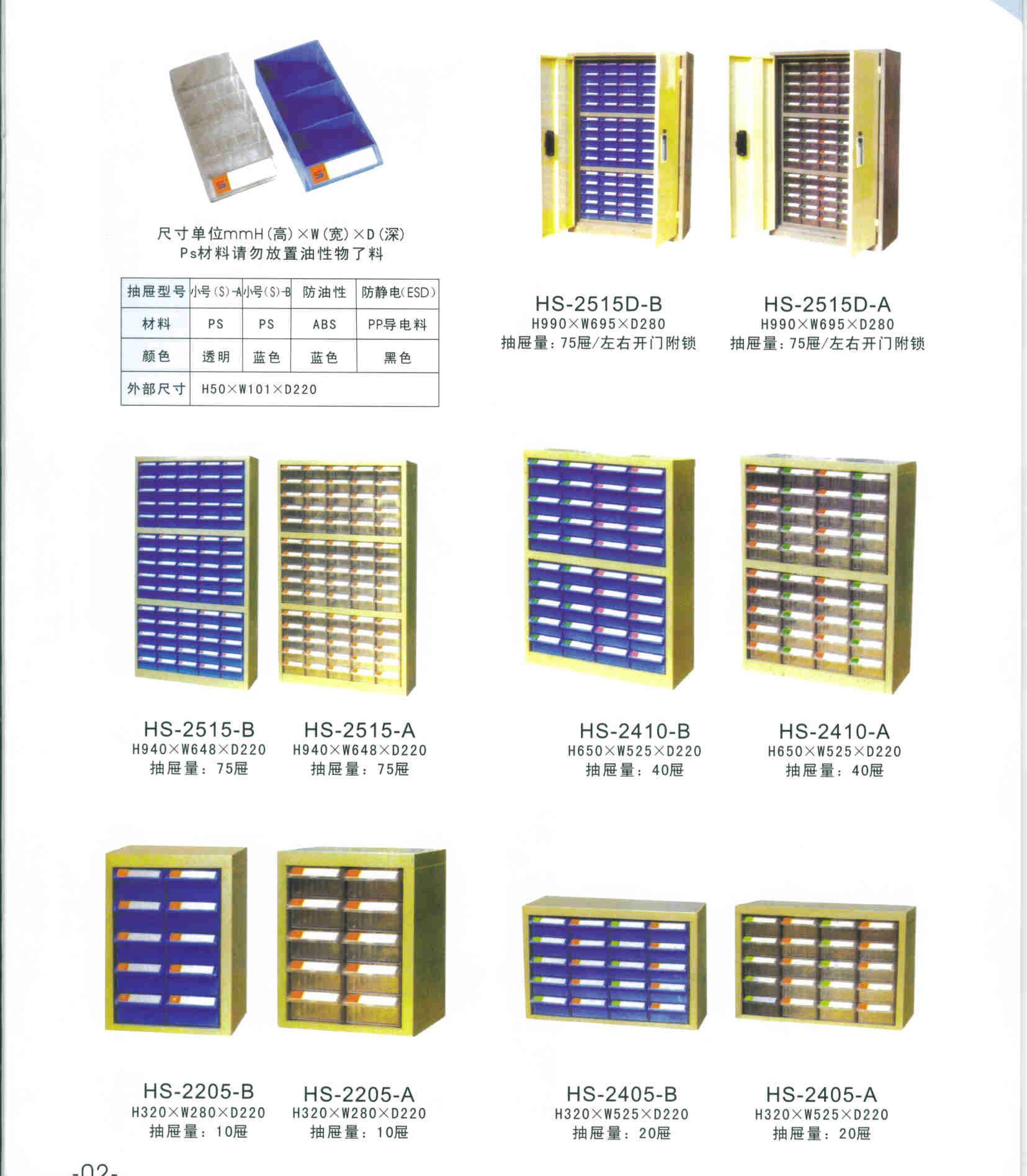 尺寸单位mmH(高)×W(宽)×D(深)
Ps材料请勿放置油性物了料

| 抽屉型号 | 小号(S)-A | 小号(S)-B | 防油性 | 防静电(ESD) |
|---|---|---|---|---|
| 材料 | PS | PS | ABS | PP导电料 |
| 颜色 | 透明 | 蓝色 | 蓝色 | 黑色 |
| 外部尺寸 | H50×W101×D220 | | | |

HS-2515D-B
H990×W695×D280
抽屉量：75屉/左右开门附锁

HS-2515D-A
H990×W695×D280
抽屉量：75屉/左右开门附锁

HS-2515-B
H940×W648×D220
抽屉量：75屉

HS-2515-A
H940×W648×D220
抽屉量：75屉

HS-2410-B
H650×W525×D220
抽屉量：40屉

HS-2410-A
H650×W525×D220
抽屉量：40屉

HS-2205-B
H320×W280×D220
抽屉量：10屉

HS-2205-A
H320×W280×D220
抽屉量：10屉

HS-2405-B
H320×W525×D220
抽屉量：20屉

HS-2405-A
H320×W525×D220
抽屉量：20屉

-02-